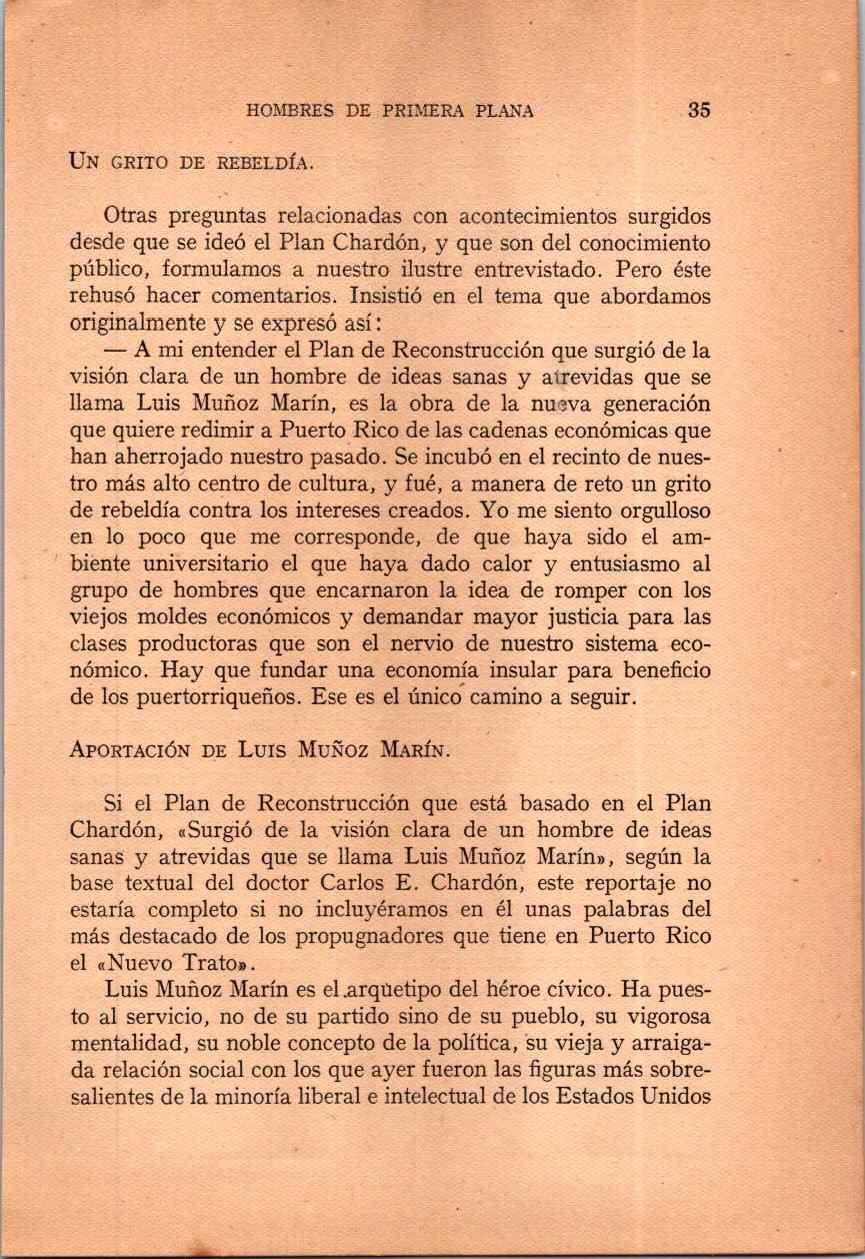 HOMBRES DE PRIMERA PLANA 35

UN GRITO DE REBELDÍA.

Otras preguntas relacionadas con acontecimientos surgidos desde que se ideó el Plan Chardón, y que son del conocimiento público, formulamos a nuestro ilustre entrevistado. Pero éste rehusó hacer comentarios. Insistió en el tema que abordamos originalmente y se expresó así:

— A mi entender el Plan de Reconstrucción que surgió de la visión clara de un hombre de ideas sanas y atrevidas que se llama Luis Muñoz Marín, es la obra de la nueva generación que quiere redimir a Puerto Rico de las cadenas económicas que han aherrojado nuestro pasado. Se incubó en el recinto de nuestro más alto centro de cultura, y fué, a manera de reto un grito de rebeldía contra los intereses creados. Yo me siento orgulloso en lo poco que me corresponde, de que haya sido el ambiente universitario el que haya dado calor y entusiasmo al grupo de hombres que encarnaron la idea de romper con los viejos moldes económicos y demandar mayor justicia para las clases productoras que son el nervio de nuestro sistema económico. Hay que fundar una economía insular para beneficio de los puertorriqueños. Ese es el único camino a seguir.

APORTACIÓN DE LUIS MUÑOZ MARÍN.

Si el Plan de Reconstrucción que está basado en el Plan Chardón, «Surgió de la visión clara de un hombre de ideas sanas y atrevidas que se llama Luis Muñoz Marín», según la base textual del doctor Carlos E. Chardón, este reportaje no estaría completo si no incluyéramos en él unas palabras del más destacado de los propugnadores que tiene en Puerto Rico el «Nuevo Trato».

Luis Muñoz Marín es el arquetipo del héroe cívico. Ha puesto al servicio, no de su partido sino de su pueblo, su vigorosa mentalidad, su noble concepto de la política, su vieja y arraigada relación social con los que ayer fueron las figuras más sobresalientes de la minoría liberal e intelectual de los Estados Unidos